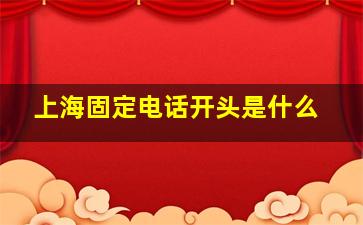 上海固定电话开头是什么